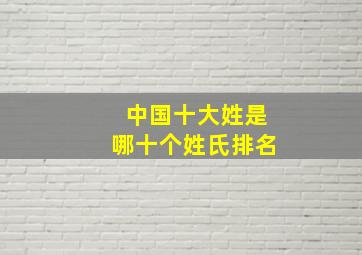 中国十大姓是
哪十个姓氏排名